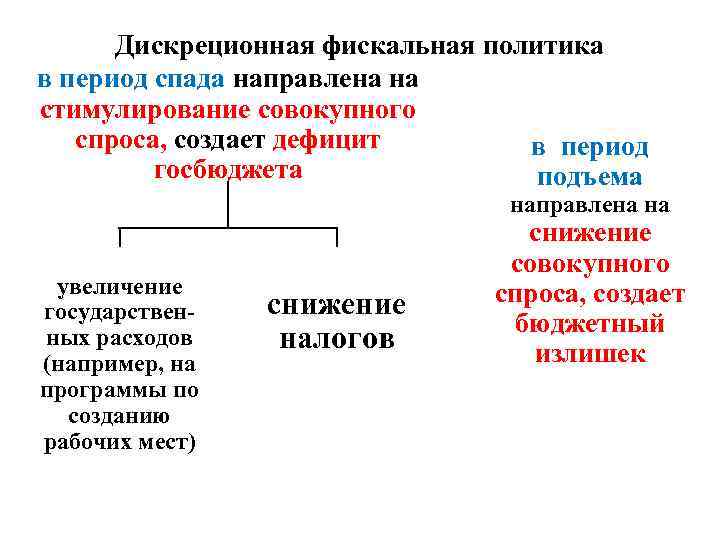 Дискреционная фискальная политика

в период спада направлена на стимулирование совокупного спроса, создает дефицит госбюджета

увеличение государственных расходов (например, на программы по созданию рабочих мест)

снижение налогов

в период подъема направлена на снижение совокупного спроса, создает бюджетный излишек